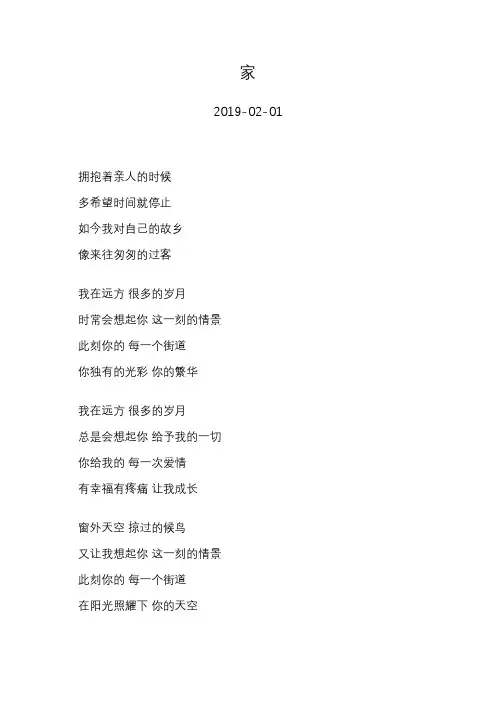 家

2019-02-01

拥抱着亲人的时候
多希望时间就停止
如今我对自己的故乡
像来往匆匆的过客

我在远方 很多的岁月
时常会想起你 这一刻的情景
此刻你的 每一个街道
你独有的光彩 你的繁华

我在远方 很多的岁月
总是会想起你 给予我的一切
你给我的 每一次爱情
有幸福有疼痛 让我成长

窗外天空 掠过的候鸟
又让我想起你 这一刻的情景
此刻你的 每一个街道
在阳光照耀下 你的天空